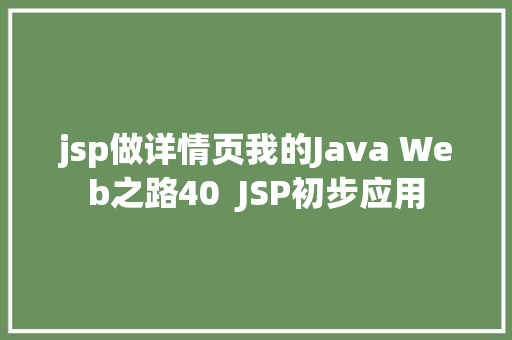 jsp做详情页我的Java Web之路40  JSP初步应用